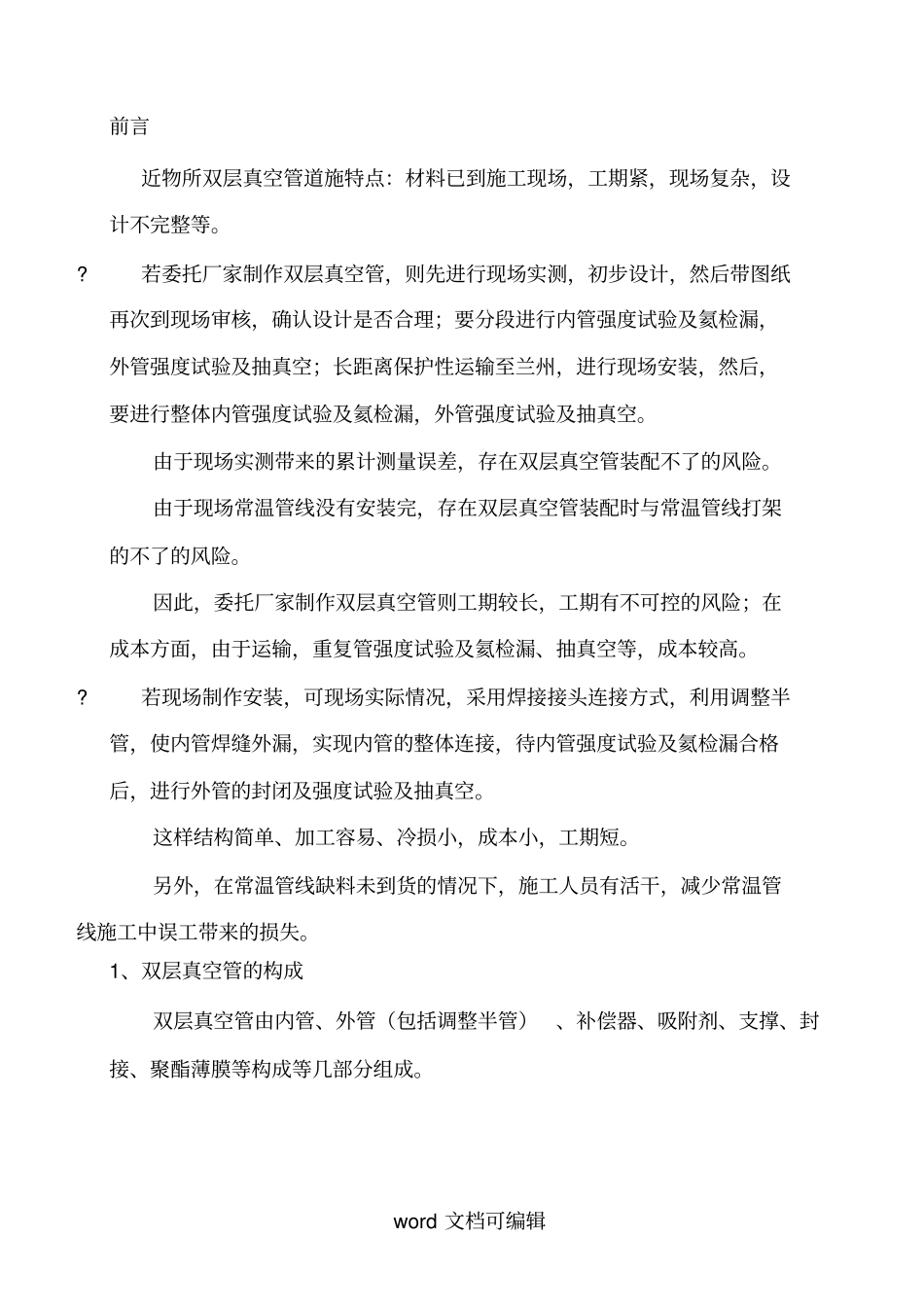 前言

近物所双层真空管道施特点：材料已到施工现场，工期紧，现场复杂，设计不完整等。

? 若委托厂家制作双层真空管，则先进行现场实测，初步设计，然后带图纸再次到现场审核，确认设计是否合理；要分段进行内管强度试验及氦检漏，外管强度试验及抽真空；长距离保护性运输至兰州，进行现场安装，然后，要进行整体内管强度试验及氦检漏，外管强度试验及抽真空。

由于现场实测带来的累计测量误差，存在双层真空管装配不了的风险。

由于现场常温管线没有安装完，存在双层真空管装配时与常温管线打架的不了的风险。

因此，委托厂家制作双层真空管则工期较长，工期有不可控的风险；在成本方面，由于运输，重复管强度试验及氦检漏、抽真空等，成本较高。

? 若现场制作安装，可现场实际情况，采用焊接接头连接方式，利用调整半管，使内管焊缝外漏，实现内管的整体连接，待内管强度试验及氦检漏合格后，进行外管的封闭及强度试验及抽真空。

这样结构简单、加工容易、冷损小，成本小，工期短。

另外，在常温管线缺料未到货的情况下，施工人员有活干，减少常温管线施工中误工带来的损失。

1、双层真空管的构成

双层真空管由内管、外管（包括调整半管） 、补偿器、吸附剂、支撑、封接、聚酯薄膜等构成等几部分组成。

word 文档可编辑